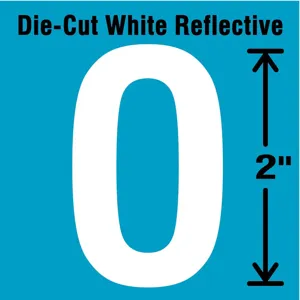 Die-Cut White Reflective

0

2"